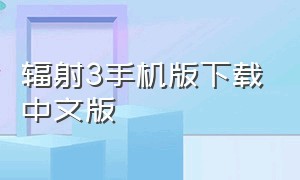 辐射3手机版下载中文版